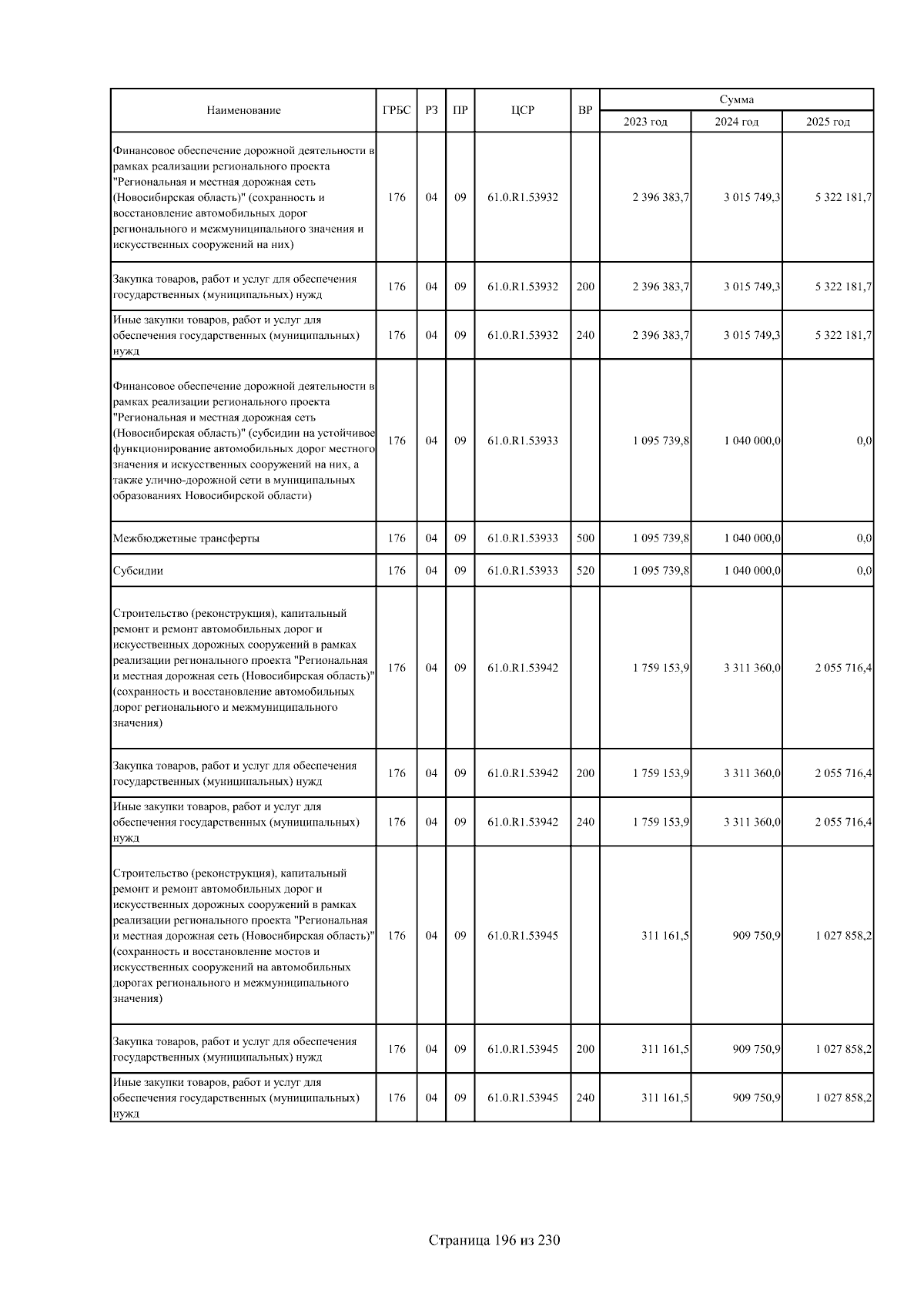 | Наименование | ГРБС | РЗ | ПР | ЦСР | ВР | Сумма 2023 год | Сумма 2024 год | Сумма 2025 год |
|---|---|---|---|---|---|---|---|---|
| Финансовое обеспечение дорожной деятельности в рамках реализации регионального проекта "Региональная и местная дорожная сеть (Новосибирская область)" (сохранность и восстановление автомобильных дорог регионального и межмуниципального значения и искусственных сооружений на них) | 176 | 04 | 09 | 61.0.R1.53932 | | 2 396 383,7 | 3 015 749,3 | 5 322 181,7 |
| Закупка товаров, работ и услуг для обеспечения государственных (муниципальных) нужд | 176 | 04 | 09 | 61.0.R1.53932 | 200 | 2 396 383,7 | 3 015 749,3 | 5 322 181,7 |
| Иные закупки товаров, работ и услуг для обеспечения государственных (муниципальных) нужд | 176 | 04 | 09 | 61.0.R1.53932 | 240 | 2 396 383,7 | 3 015 749,3 | 5 322 181,7 |
| Финансовое обеспечение дорожной деятельности в рамках реализации регионального проекта "Региональная и местная дорожная сеть (Новосибирская область)" (субсидии на устойчивое функционирование автомобильных дорог местного значения и искусственных сооружений на них, а также улично-дорожной сети в муниципальных образованиях Новосибирской области) | 176 | 04 | 09 | 61.0.R1.53933 | | 1 095 739,8 | 1 040 000,0 | 0,0 |
| Межбюджетные трансферты | 176 | 04 | 09 | 61.0.R1.53933 | 500 | 1 095 739,8 | 1 040 000,0 | 0,0 |
| Субсидии | 176 | 04 | 09 | 61.0.R1.53933 | 520 | 1 095 739,8 | 1 040 000,0 | 0,0 |
| Строительство (реконструкция), капитальный ремонт и ремонт автомобильных дорог и искусственных дорожных сооружений в рамках реализации регионального проекта "Региональная и местная дорожная сеть (Новосибирская область)" (сохранность и восстановление автомобильных дорог регионального и межмуниципального значения) | 176 | 04 | 09 | 61.0.R1.53942 | | 1 759 153,9 | 3 311 360,0 | 2 055 716,4 |
| Закупка товаров, работ и услуг для обеспечения государственных (муниципальных) нужд | 176 | 04 | 09 | 61.0.R1.53942 | 200 | 1 759 153,9 | 3 311 360,0 | 2 055 716,4 |
| Иные закупки товаров, работ и услуг для обеспечения государственных (муниципальных) нужд | 176 | 04 | 09 | 61.0.R1.53942 | 240 | 1 759 153,9 | 3 311 360,0 | 2 055 716,4 |
| Строительство (реконструкция), капитальный ремонт и ремонт автомобильных дорог и искусственных дорожных сооружений в рамках реализации регионального проекта "Региональная и местная дорожная сеть (Новосибирская область)" (сохранность и восстановление мостов и искусственных сооружений на автомобильных дорогах регионального и межмуниципального значения) | 176 | 04 | 09 | 61.0.R1.53945 | | 311 161,5 | 909 750,9 | 1 027 858,2 |
| Закупка товаров, работ и услуг для обеспечения государственных (муниципальных) нужд | 176 | 04 | 09 | 61.0.R1.53945 | 200 | 311 161,5 | 909 750,9 | 1 027 858,2 |
| Иные закупки товаров, работ и услуг для обеспечения государственных (муниципальных) нужд | 176 | 04 | 09 | 61.0.R1.53945 | 240 | 311 161,5 | 909 750,9 | 1 027 858,2 |

Страница 196 из 230